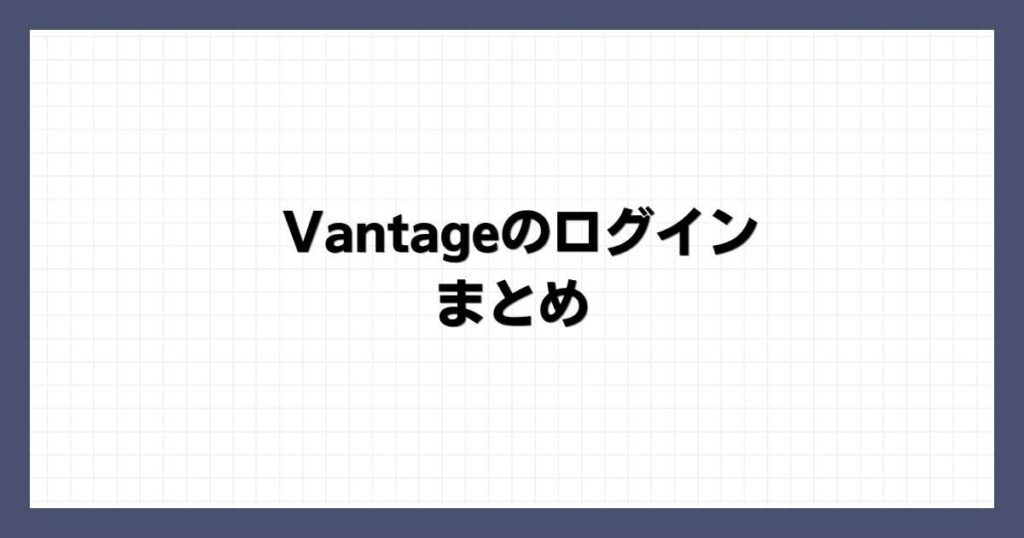 Vantageのログイン
まとめ